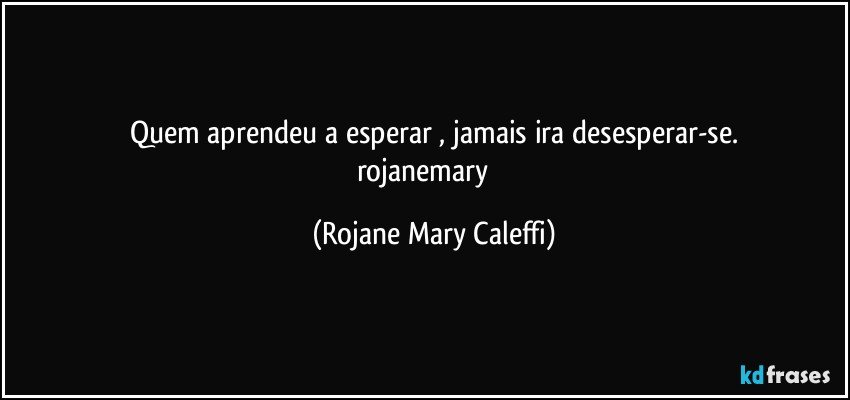 Quem aprendeu a esperar , jamais ira desesperar-se.
rojanemary

(Rojane Mary Caleffi)

kdfrases